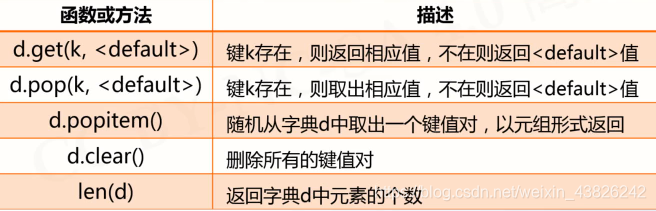 | 函数或方法 | 描述 |
|---|---|
| d.get(k, <default>) | 键k存在，则返回相应值，不在则返回<default>值 |
| d.pop(k, <default>) | 键k存在，则取出相应值，不在则返回<default>值 |
| d.popitem() | 随机从字典d中取出一个键值对，以元组形式返回 |
| d.clear() | 删除所有的键值对 |
| len(d) | 返回字典d中元素的个数 |

https://blog.csdn.net/weixin_43826242